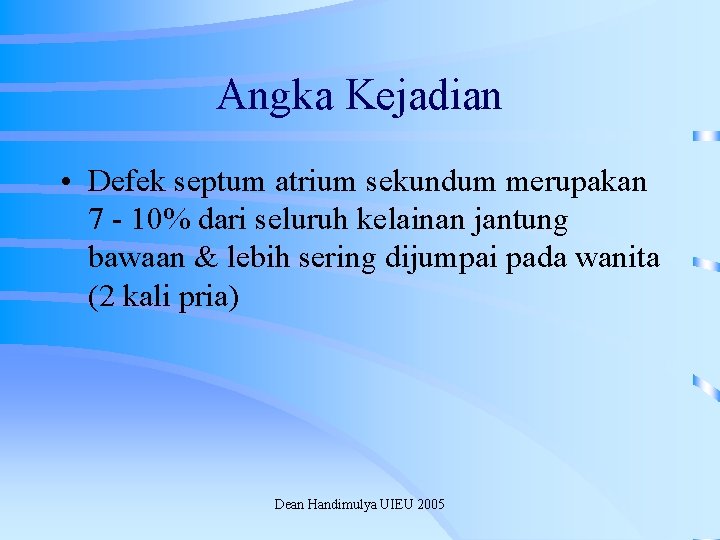 Angka Kejadian

• Defek septum atrium sekundum merupakan 7 - 10% dari seluruh kelainan jantung bawaan & lebih sering dijumpai pada wanita (2 kali pria)

Dean Handimulya UIEU 2005